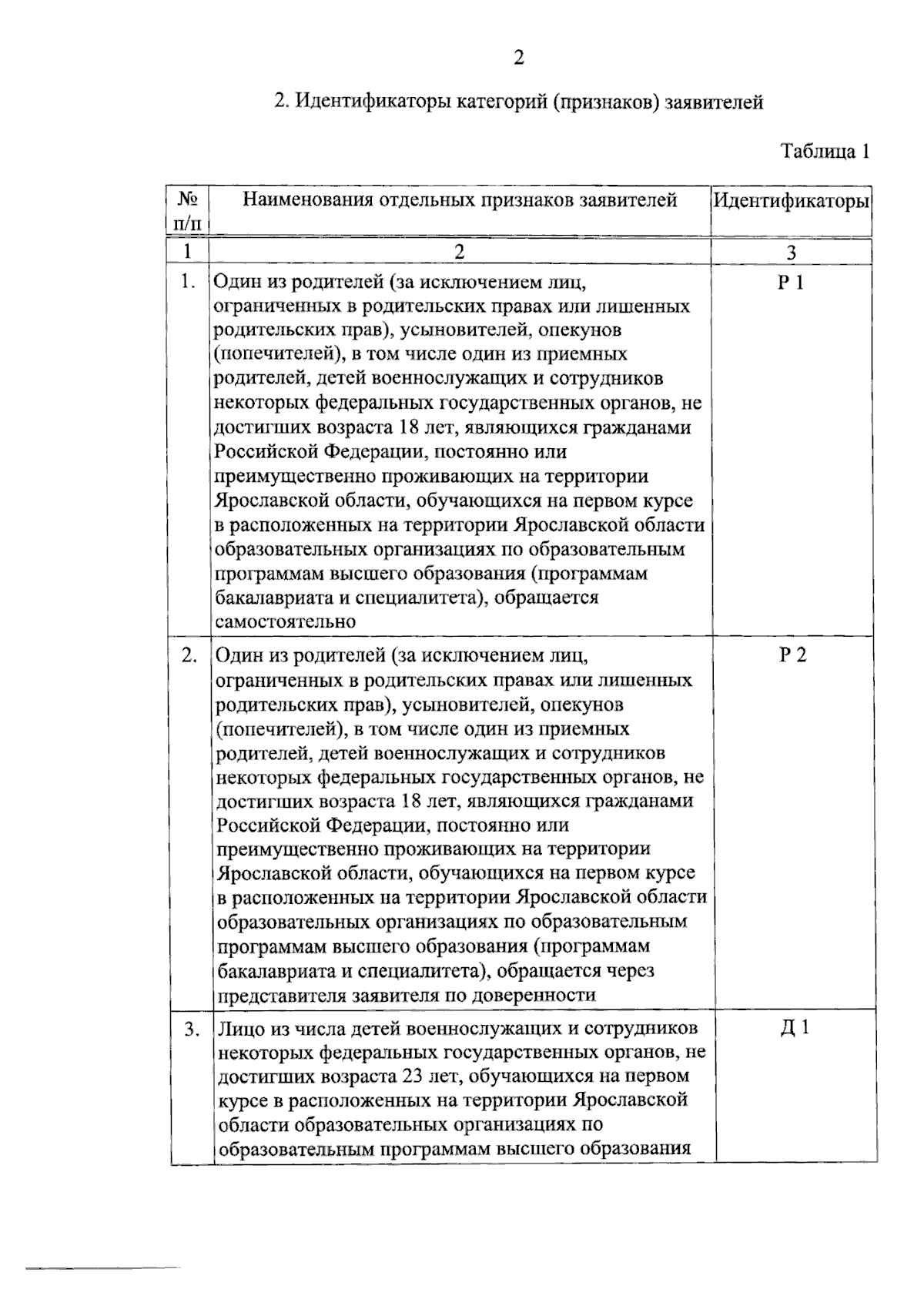 2

2. Идентификаторы категорий (признаков) заявителей

Таблица 1

| № п/п | Наименования отдельных признаков заявителей | Идентификаторы |
|---|---|---|
| 1 | 2 | 3 |
| 1. | Один из родителей (за исключением лиц, ограниченных в родительских правах или лишенных родительских прав), усыновителей, опекунов (попечителей), в том числе один из приемных родителей, детей военнослужащих и сотрудников некоторых федеральных государственных органов, не достигших возраста 18 лет, являющихся гражданами Российской Федерации, постоянно или преимущественно проживающих на территории Ярославской области, обучающихся на первом курсе в расположенных на территории Ярославской области образовательных организациях по образовательным программам высшего образования (программам бакалавриата и специалитета), обращается самостоятельно | Р 1 |
| 2. | Один из родителей (за исключением лиц, ограниченных в родительских правах или лишенных родительских прав), усыновителей, опекунов (попечителей), в том числе один из приемных родителей, детей военнослужащих и сотрудников некоторых федеральных государственных органов, не достигших возраста 18 лет, являющихся гражданами Российской Федерации, постоянно или преимущественно проживающих на территории Ярославской области, обучающихся на первом курсе в расположенных на территории Ярославской области образовательных организациях по образовательным программам высшего образования (программам бакалавриата и специалитета), обращается через представителя заявителя по доверенности | Р 2 |
| 3. | Лицо из числа детей военнослужащих и сотрудников некоторых федеральных государственных органов, не достигших возраста 23 лет, обучающихся на первом курсе в расположенных на территории Ярославской области образовательных организациях по образовательным программам высшего образования | Д 1 |